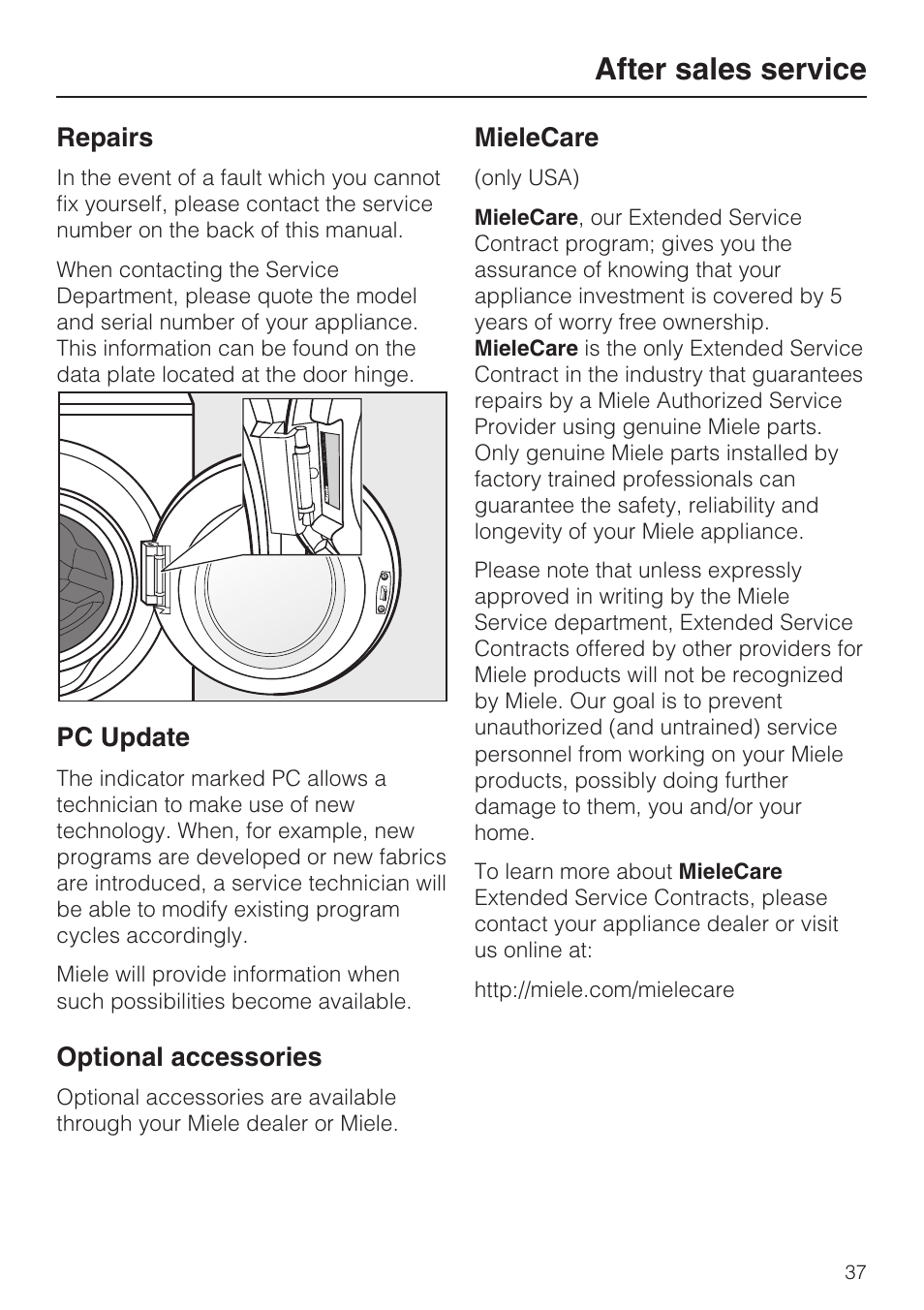 After sales service

Repairs

In the event of a fault which you cannot fix yourself, please contact the service number on the back of this manual.

When contacting the Service Department, please quote the model and serial number of your appliance. This information can be found on the data plate located at the door hinge.

PC Update

The indicator marked PC allows a technician to make use of new technology. When, for example, new programs are developed or new fabrics are introduced, a service technician will be able to modify existing program cycles accordingly.

Miele will provide information when such possibilities become available.

Optional accessories

Optional accessories are available through your Miele dealer or Miele.

MieleCare

(only USA)

MieleCare, our Extended Service Contract program; gives you the assurance of knowing that your appliance investment is covered by 5 years of worry free ownership. MieleCare is the only Extended Service Contract in the industry that guarantees repairs by a Miele Authorized Service Provider using genuine Miele parts. Only genuine Miele parts installed by factory trained professionals can guarantee the safety, reliability and longevity of your Miele appliance.

Please note that unless expressly approved in writing by the Miele Service department, Extended Service Contracts offered by other providers for Miele products will not be recognized by Miele. Our goal is to prevent unauthorized (and untrained) service personnel from working on your Miele products, possibly doing further damage to them, you and/or your home.

To learn more about MieleCare Extended Service Contracts, please contact your appliance dealer or visit us online at:

http://miele.com/mielecare

37